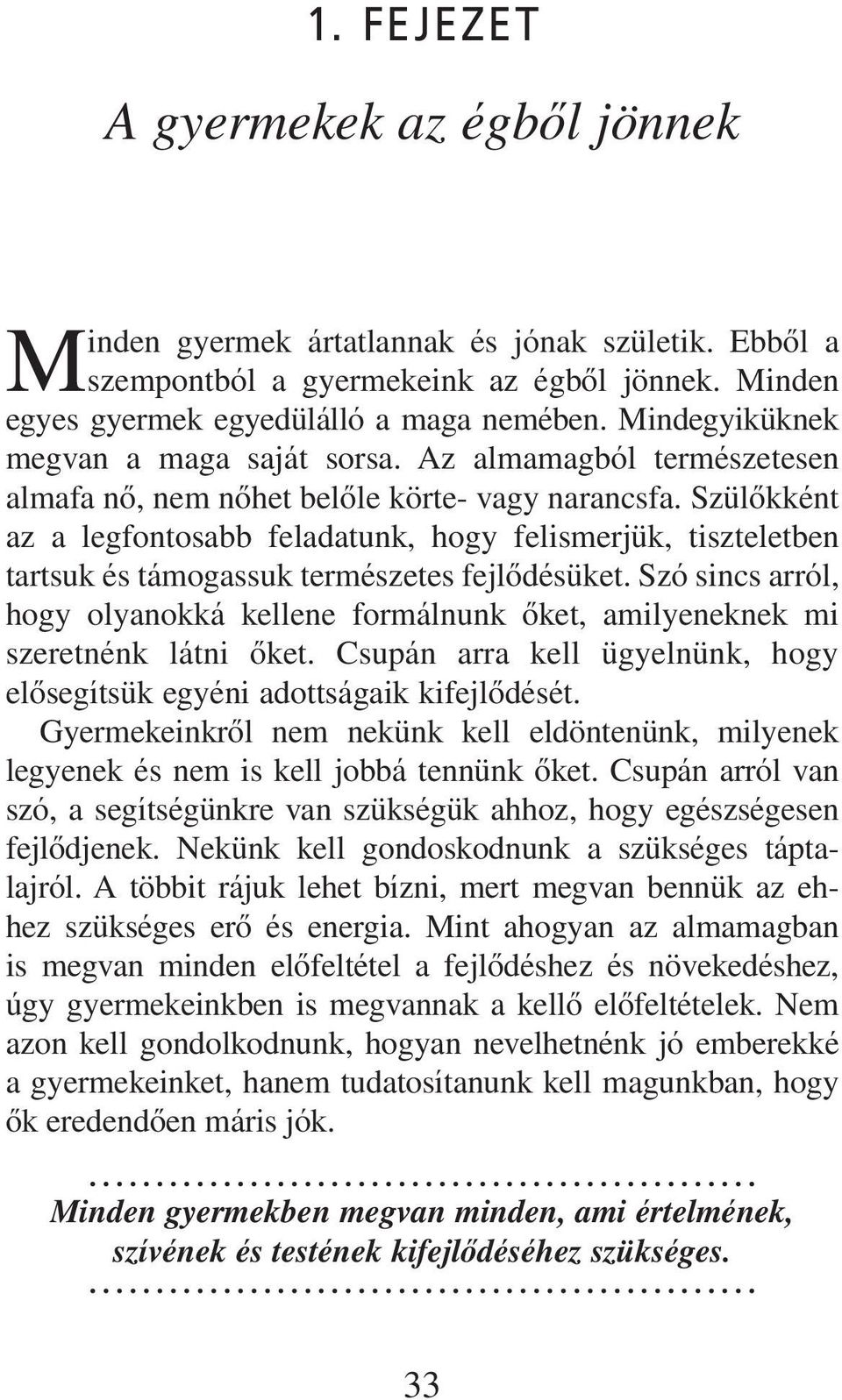 1. FEJEZET

A gyermekek az égből jönnek

Minden gyermek ártatlannak és jónak születik. Ebből a szempontból a gyermekeink az égből jönnek. Minden egyes gyermek egyedülálló a maga nemében. Mindegyiküknek megvan a maga saját sorsa. Az almamagból természetesen almafa nő, nem nőhet belőle körte- vagy narancsfa. Szülőkként az a legfontosabb feladatunk, hogy felismerjük, tiszteletben tartsuk és támogassuk természetes fejlődésüket. Szó sincs arról, hogy olyanokká kellene formálnunk őket, amilyeneknek mi szeretnénk látni őket. Csupán arra kell ügyelnünk, hogy elősegítsük egyéni adottságaik kifejlődését.

Gyermekeinkről nem nekünk kell eldöntenünk, milyenek legyenek és nem is kell jobbá tennünk őket. Csupán arról van szó, a segítségünkre van szükségük ahhoz, hogy egészségesen fejlődjenek. Nekünk kell gondoskodnunk a szükséges táptalajról. A többit rájuk lehet bízni, mert megvan bennük az ehhez szükséges erő és energia. Mint ahogyan az almamagban is megvan minden előfeltétel a fejlődéshez és növekedéshez, úgy gyermekeinkben is megvannak a kellő előfeltételek. Nem azon kell gondolkodnunk, hogyan nevelhetnénk jó emberekké a gyermekeinket, hanem tudatosítanunk kell magunkban, hogy ők eredendően máris jók.

Minden gyermekben megvan minden, ami értelmének, szívének és testének kifejlődéséhez szükséges.

33